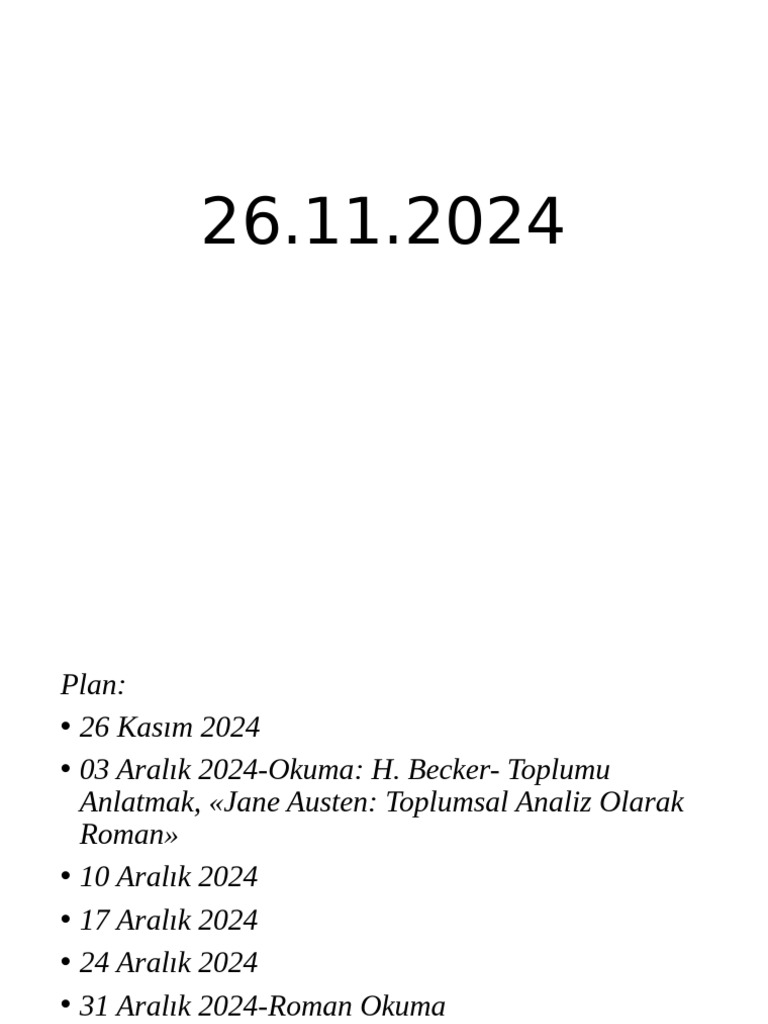 26.11.2024

Plan:

• 26 Kasım 2024
• 03 Aralık 2024-Okuma: H. Becker- Toplumu Anlatmak, «Jane Austen: Toplumsal Analiz Olarak Roman»
• 10 Aralık 2024
• 17 Aralık 2024
• 24 Aralık 2024
• 31 Aralık 2024-Roman Okuma